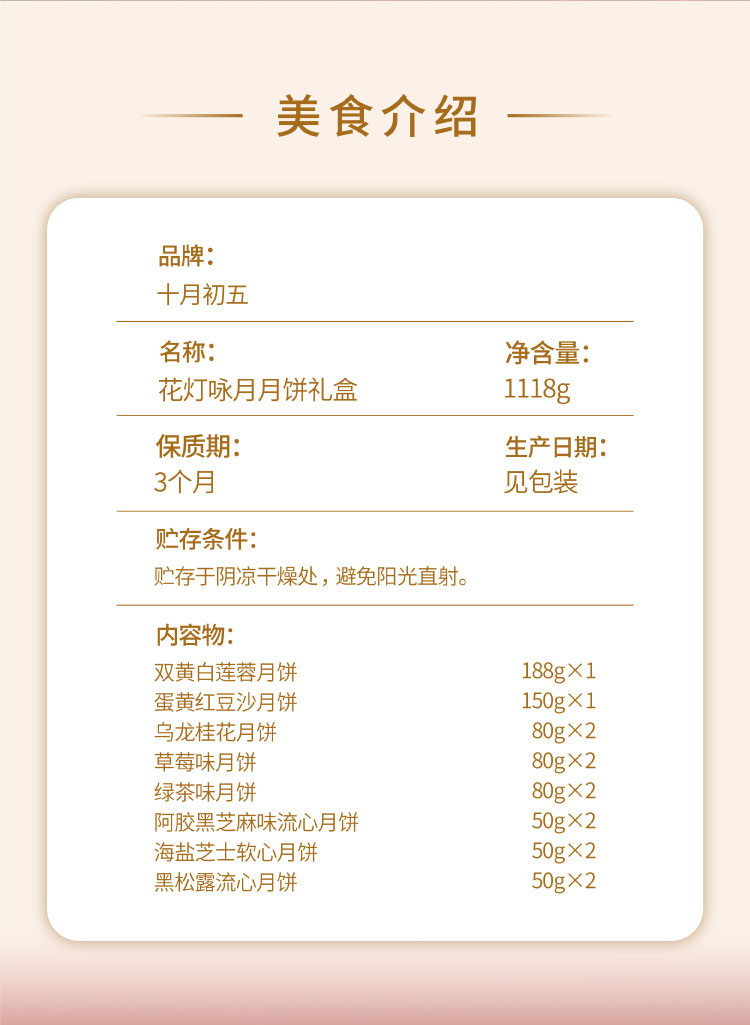 美食介绍

品牌：
十月初五

名称：
花灯咏月月饼礼盒

净含量：
1118g

保质期：
3个月

生产日期：
见包装

贮存条件：
贮存于阴凉干燥处，避免阳光直射。

内容物：
双黄白莲蓉月饼 188g×1
蛋黄红豆沙月饼 150g×1
乌龙桂花月饼 80g×2
草莓味月饼 80g×2
绿茶味月饼 80g×2
阿胶黑芝麻味流心月饼 50g×2
海盐芝士软心月饼 50g×2
黑松露流心月饼 50g×2